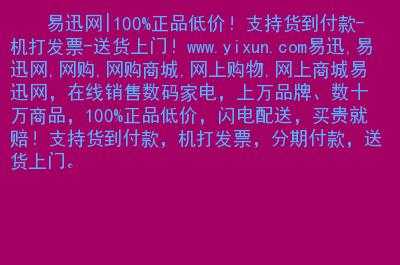 易迅网|100%正品低价！支持货到付款-机打发票-送货上门！www.yixun.com易迅，易迅网，网购，网购商城，网上购物，网上商城易迅网，在线销售数码家电，上万品牌、数十万商品，100%正品低价，闪电配送，买贵就赔！支持货到付款，机打发票，分期付款，送货上门。